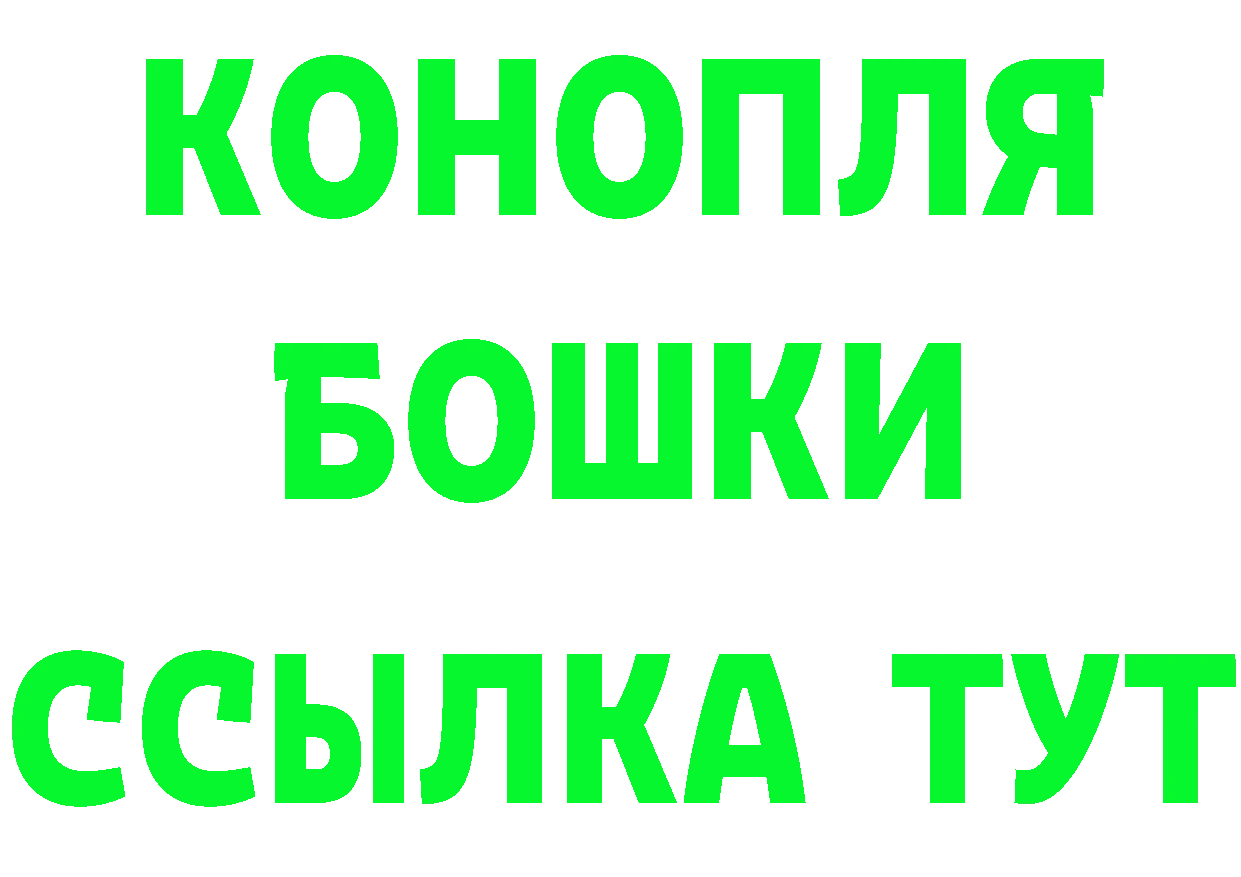 КОНОПЛЯ
БОШКИ
ССЫЛКА ТУТ